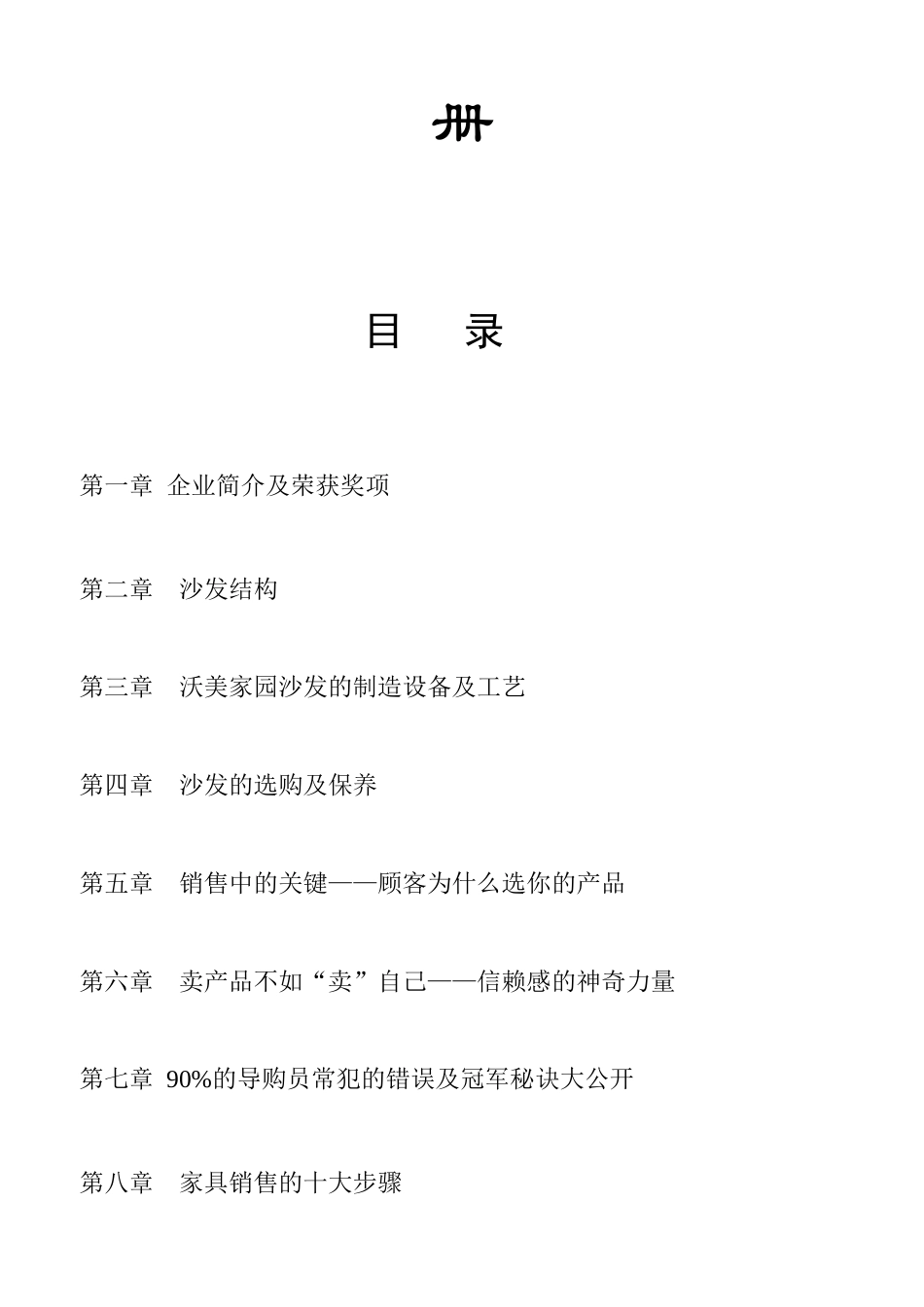 册

目　录

第一章 企业简介及荣获奖项

第二章　沙发结构

第三章　沃美家园沙发的制造设备及工艺

第四章　沙发的选购及保养

第五章　销售中的关键——顾客为什么选你的产品

第六章　卖产品不如“卖”自己——信赖感的神奇力量

第七章 90%的导购员常犯的错误及冠军秘诀大公开

第八章　家具销售的十大步骤